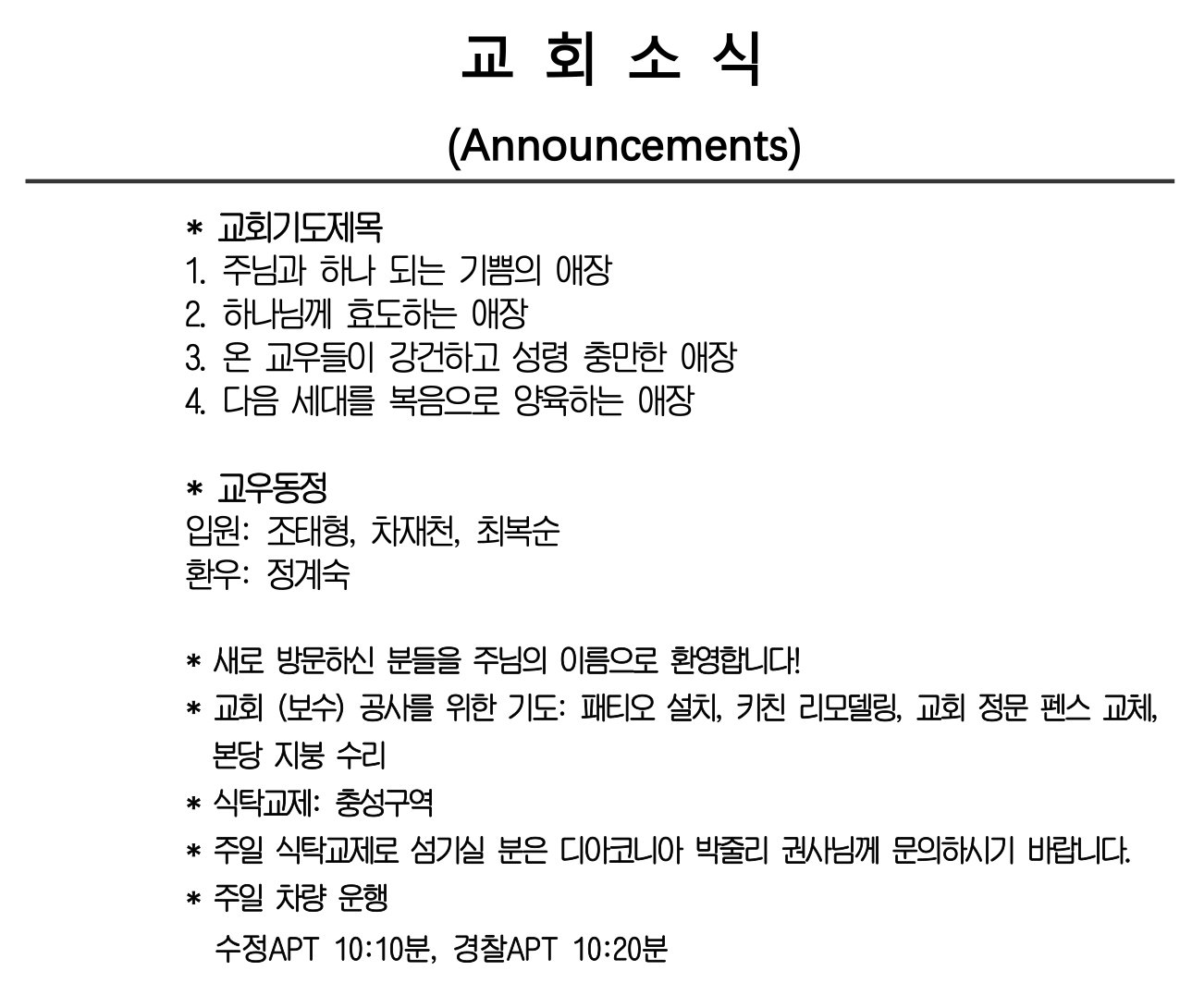 교 회 소 식

(Announcements)

* 교회기도제목
1. 주님과 하나 되는 기쁨의 애장
2. 하나님께 효도하는 애장
3. 온 교우들이 강건하고 성령 충만한 애장
4. 다음 세대를 복음으로 양육하는 애장

* 교우동정
입원: 조태형, 차재천, 최복순
환우: 정계숙

* 새로 방문하신 분들을 주님의 이름으로 환영합니다!
* 교회 (보수) 공사를 위한 기도: 패티오 설치, 키친 리모델링, 교회 정문 펜스 교체, 본당 지붕 수리
* 식탁교제: 충성구역
* 주일 식탁교제로 섬기실 분은 디아코니아 박줄리 권사님께 문의하시기 바랍니다.
* 주일 차량 운행
수정APT 10:10분, 경찰APT 10:20분